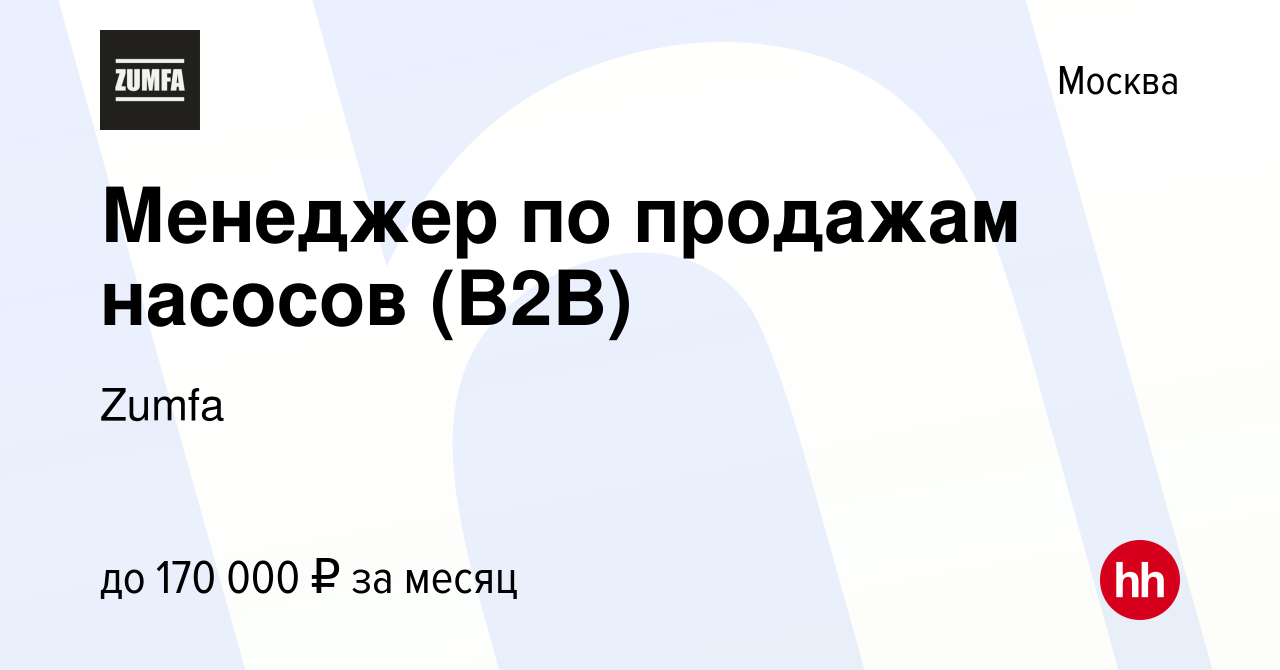 ZUMFA

Москва

Менеджер по продажам насосов (B2B)

Zumfa

до 170 000 ₽ за месяц

hh